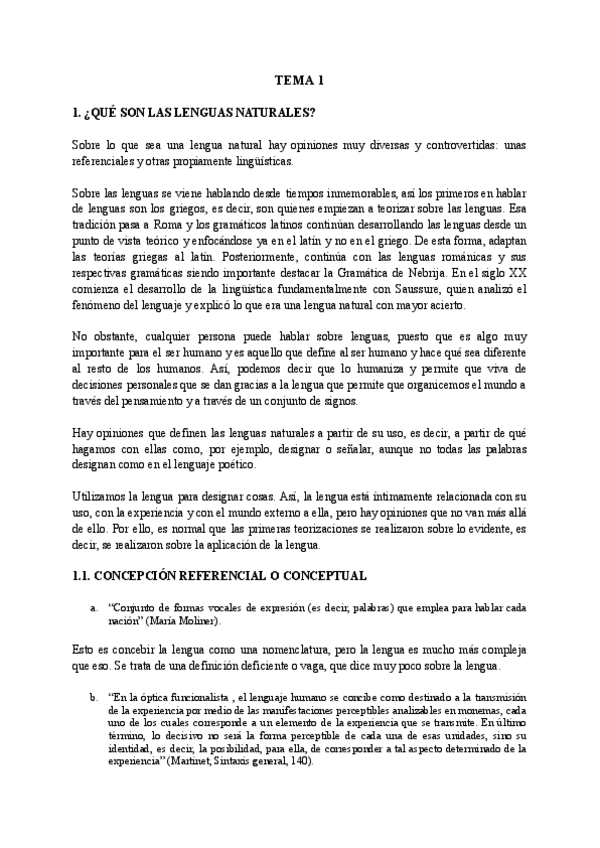 TEMA 1

1. ¿QUÉ SON LAS LENGUAS NATURALES?

Sobre lo que sea una lengua natural hay opiniones muy diversas y controvertidas: unas referenciales y otras propiamente lingüísticas.

Sobre las lenguas se viene hablando desde tiempos inmemorables, así los primeros en hablar de lenguas son los griegos, es decir, son quienes empiezan a teorizar sobre las lenguas. Esa tradición pasa a Roma y los gramáticos latinos continúan desarrollando las lenguas desde un punto de vista teórico y enfocándose ya en el latín y no en el griego. De esta forma, adaptan las teorías griegas al latín. Posteriormente, continúa con las lenguas románicas y sus respectivas gramáticas siendo importante destacar la Gramática de Nebrija. En el siglo XX comienza el desarrollo de la lingüística fundamentalmente con Saussure, quien analizó el fenómeno del lenguaje y explicó lo que era una lengua natural con mayor acierto.

No obstante, cualquier persona puede hablar sobre lenguas, puesto que es algo muy importante para el ser humano y es aquello que define al ser humano y hace qué sea diferente al resto de los humanos. Así, podemos decir que lo humaniza y permite que viva de decisiones personales que se dan gracias a la lengua que permite que organicemos el mundo a través del pensamiento y a través de un conjunto de signos.

Hay opiniones que definen las lenguas naturales a partir de su uso, es decir, a partir de qué hagamos con ellas como, por ejemplo, designar o señalar, aunque no todas las palabras designan como en el lenguaje poético.

Utilizamos la lengua para designar cosas. Así, la lengua está íntimamente relacionada con su uso, con la experiencia y con el mundo externo a ella, pero hay opiniones que no van más allá de ello. Por ello, es normal que las primeras teorizaciones se realizaron sobre lo evidente, es decir, se realizaron sobre la aplicación de la lengua.

1.1. CONCEPCIÓN REFERENCIAL O CONCEPTUAL

a. "Conjunto de formas vocales de expresión (es decir, palabras) que emplea para hablar cada nación" (María Moliner).

Esto es concebir la lengua como una nomenclatura, pero la lengua es mucho más compleja que eso. Se trata de una definición deficiente o vaga, que dice muy poco sobre la lengua.

b. "En la óptica funcionalista , el lenguaje humano se concibe como destinado a la transmisión de la experiencia por medio de las manifestaciones perceptibles analizables en monemas, cada uno de los cuales corresponde a un elemento de la experiencia que se transmite. En último término, lo decisivo no será la forma perceptible de cada una de esas unidades, sino su identidad, es decir, la posibilidad, para ella, de corresponder a tal aspecto determinado de la experiencia" (Martinet, Sintaxis general, 140).